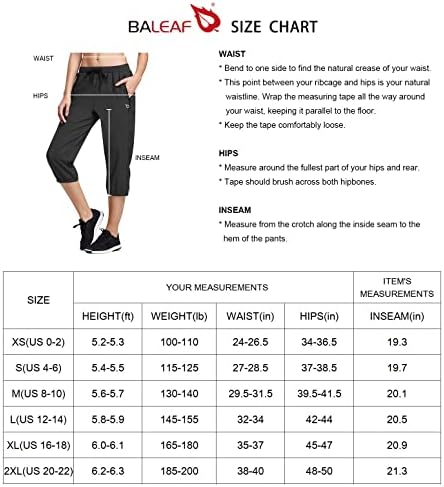 BALEAF SIZE CHART

WAIST

HIPS

INSEAM

WAIST
* Bend to one side to find the natural crease of your waist.
* This point between your ribcage and hips is your natural waistline. Wrap the measuring tape all the way around your waist, keeping it parallel to the floor.
* Keep the tape comfortably loose.

HIPS
* Measure around the fullest part of your hips and rear.
* Tape should brush across both hipbones.

INSEAM
* Measure from the crotch along the inside seam to the hem of the pants.

| SIZE | YOUR MEASUREMENTS | | | | ITEM'S MEASUREMENTS |
|---|---|---|---|---|---|
| | HEIGHT(ft) | WEIGHT(lb) | WAIST(in) | HIPS(in) | INSEAM(in) |
| XS(US 0-2) | 5.2-5.3 | 100-110 | 24-26.5 | 34-36.5 | 19.3 |
| S(US 4-6) | 5.4-5.5 | 115-125 | 27-28.5 | 37-38.5 | 19.7 |
| M(US 8-10) | 5.6-5.7 | 130-140 | 29.5-31.5 | 39.5-41.5 | 20.1 |
| L(US 12-14) | 5.8-5.9 | 145-155 | 32-34 | 42-44 | 20.5 |
| XL(US 16-18) | 6.0-6.1 | 165-180 | 35-37 | 45-47 | 20.9 |
| 2XL(US 20-22) | 6.2-6.3 | 185-200 | 38-40 | 48-50 | 21.3 |